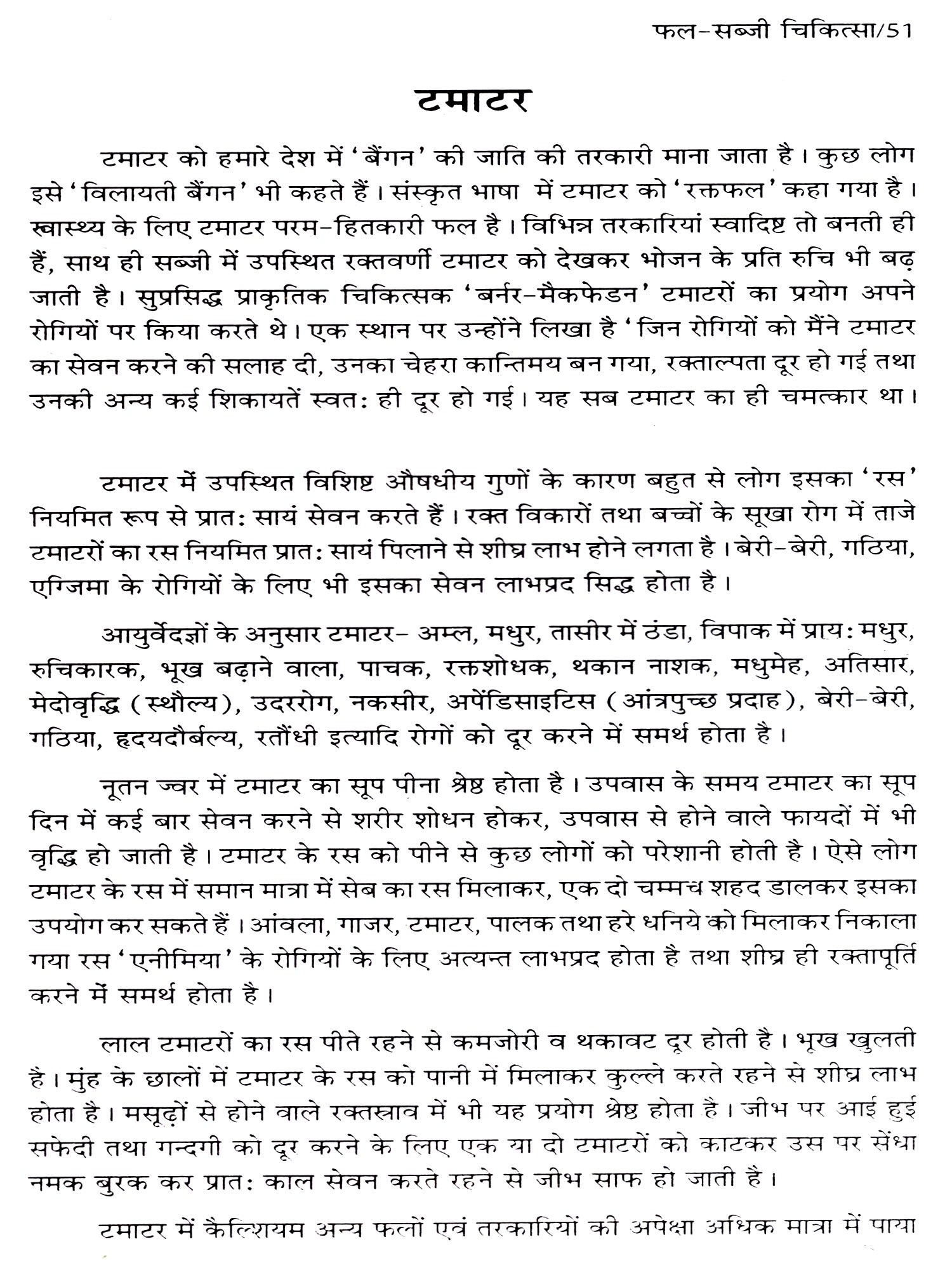 फल-सब्जी चिकित्सा/51

टमाटर

टमाटर को हमारे देश में 'बैंगन' की जाति की तरकारी माना जाता है। कुछ लोग इसे 'विलायती बैंगन' भी कहते हैं। संस्कृत भाषा में टमाटर को 'रक्तफल' कहा गया है। स्वास्थ्य के लिए टमाटर परम-हितकारी फल है। विभिन्न तरकारियां स्वादिष्ट तो बनती ही हैं, साथ ही सब्जी में उपस्थित रक्तवर्णी टमाटर को देखकर भोजन के प्रति रुचि भी बढ़ जाती है। सुप्रसिद्ध प्राकृतिक चिकित्सक 'बर्नर-मैकफेडन' टमाटरों का प्रयोग अपने रोगियों पर किया करते थे। एक स्थान पर उन्होंने लिखा है 'जिन रोगियों को मैंने टमाटर का सेवन करने की सलाह दी, उनका चेहरा कान्तिमय बन गया, रक्ताल्पता दूर हो गई तथा उनकी अन्य कई शिकायतें स्वत: ही दूर हो गई। यह सब टमाटर का ही चमत्कार था।

टमाटर में उपस्थित विशिष्ट औषधीय गुणों के कारण बहुत से लोग इसका 'रस' नियमित रूप से प्रात: सायं सेवन करते हैं। रक्त विकारों तथा बच्चों के सूखा रोग में ताजे टमाटरों का रस नियमित प्रात: सायं पिलाने से शीघ्र लाभ होने लगता है। बेरी-बेरी, गठिया, एग्जिमा के रोगियों के लिए भी इसका सेवन लाभप्रद सिद्ध होता है।

आयुर्वेदज्ञों के अनुसार टमाटर- अम्ल, मधुर, तासीर में ठंडा, विपाक में प्राय: मधुर, रुचिकारक, भूख बढ़ाने वाला, पाचक, रक्तशोधक, थकान नाशक, मधुमेह, अतिसार, मेदोवृद्धि (स्थौल्य), उदररोग, नकसीर, अपेंडिसाइटिस (आंत्रपुच्छ प्रदाह), बेरी-बेरी, गठिया, हृदयदौर्बल्य, रतौंधी इत्यादि रोगों को दूर करने में समर्थ होता है।

नूतन ज्वर में टमाटर का सूप पीना श्रेष्ठ होता है। उपवास के समय टमाटर का सूप दिन में कई बार सेवन करने से शरीर शोधन होकर, उपवास से होने वाले फायदों में भी वृद्धि हो जाती है। टमाटर के रस को पीने से कुछ लोगों को परेशानी होती है। ऐसे लोग टमाटर के रस में समान मात्रा में सेब का रस मिलाकर, एक दो चम्मच शहद डालकर इसका उपयोग कर सकते हैं। आंवला, गाजर, टमाटर, पालक तथा हरे धनिये को मिलाकर निकाला गया रस 'एनीमिया' के रोगियों के लिए अत्यन्त लाभप्रद होता है तथा शीघ्र ही रक्तापूर्ति करने में समर्थ होता है।

लाल टमाटरों का रस पीते रहने से कमजोरी व थकावट दूर होती है। भूख खुलती है। मुंह के छालों में टमाटर के रस को पानी में मिलाकर कुल्ले करते रहने से शीघ्र लाभ होता है। मसूढ़ों से होने वाले रक्तस्राव में भी यह प्रयोग श्रेष्ठ होता है। जीभ पर आई हुई सफेदी तथा गन्दगी को दूर करने के लिए एक या दो टमाटरों को काटकर उस पर सेंधा नमक बुरक कर प्रात: काल सेवन करते रहने से जीभ साफ हो जाती है।

टमाटर में कैल्शियम अन्य फलों एवं तरकारियों की अपेक्षा अधिक मात्रा में पाया